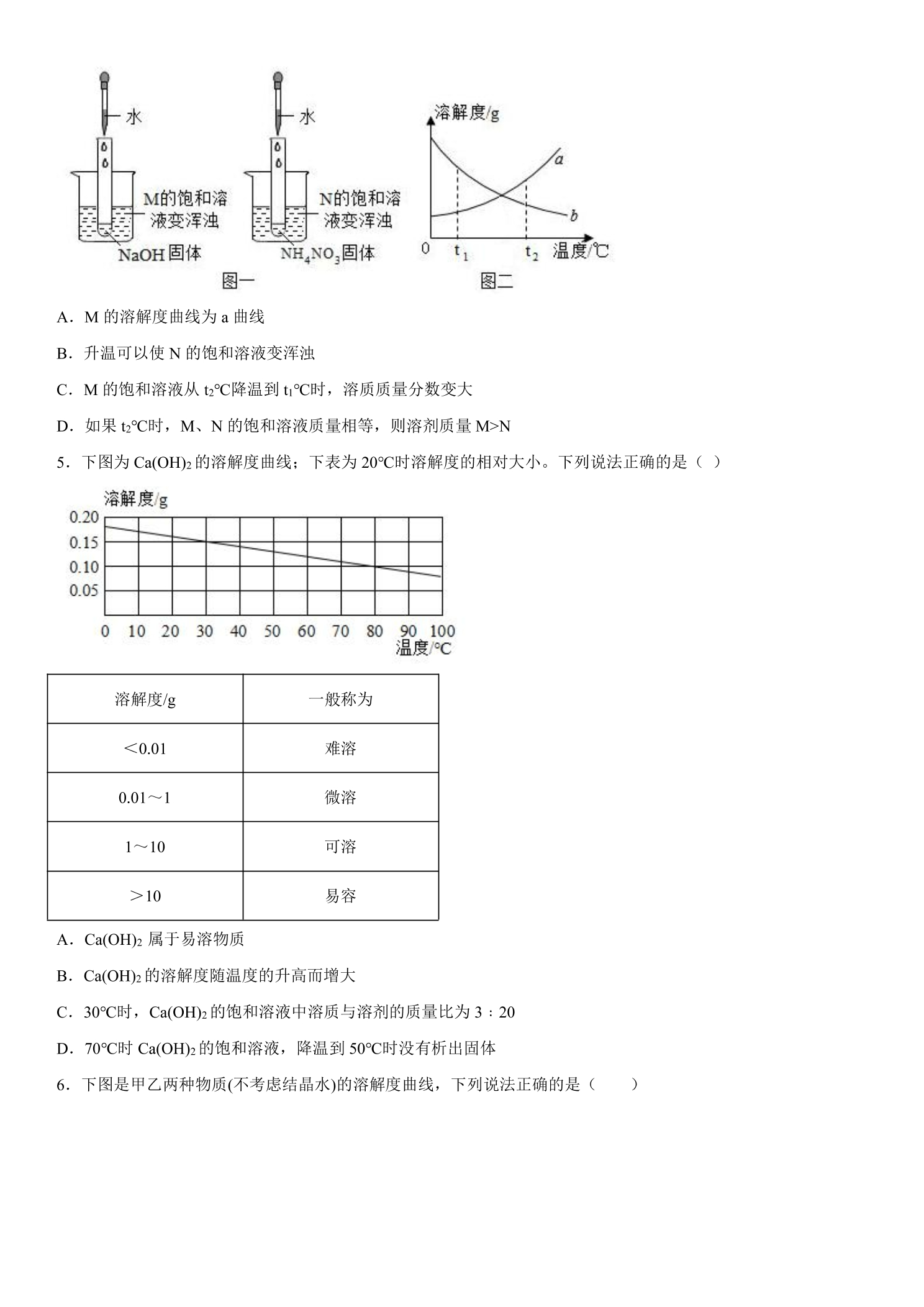 水

M的饱和溶液变浑浊

NaOH固体

水

N的饱和溶液变浑浊

$NH_4NO_3$固体

图一

溶解度/g

a

b

0 $t_1$ $t_2$ 温度/℃

图二

A．M的溶解度曲线为a曲线

B．升温可以使N的饱和溶液变浑浊

C．M的饱和溶液从$t_2$℃降温到$t_1$℃时，溶质质量分数变大

D．如果$t_2$℃时，M、N的饱和溶液质量相等，则溶剂质量M>N

5．下图为$Ca(OH)_2$的溶解度曲线；下表为20℃时溶解度的相对大小。下列说法正确的是（ ）

溶解度/g

0.20
0.15
0.10
0.05

0 10 20 30 40 50 60 70 80 90 100

温度/℃

| 溶解度/g | 一般称为 |
|---|---|
| ＜0.01 | 难溶 |
| 0.01～1 | 微溶 |
| 1～10 | 可溶 |
| ＞10 | 易容 |

A．$Ca(OH)_2$属于易溶物质

B．$Ca(OH)_2$的溶解度随温度的升高而增大

C．30℃时，$Ca(OH)_2$的饱和溶液中溶质与溶剂的质量比为3：20

D．70℃时$Ca(OH)_2$的饱和溶液，降温到50℃时没有析出固体

6．下图是甲乙两种物质(不考虑结晶水)的溶解度曲线，下列说法正确的是（ ）